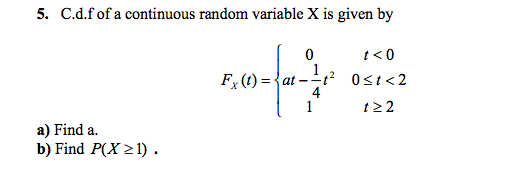 5. C.d.f of a continuous random variable X is given by

$F_X(t) = \begin{cases} 0 & t < 0 \\ at - \frac{1}{4}t^2 & 0 \le t < 2 \\ 1 & t \ge 2 \end{cases}$

a) Find a.
b) Find $P(X \ge 1)$ .